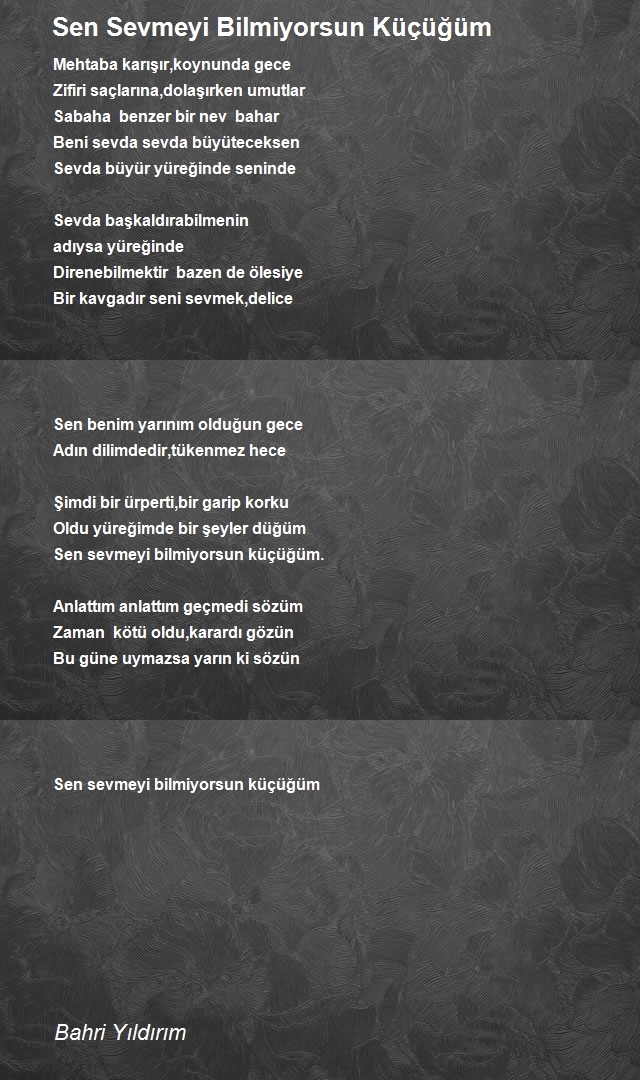 Sen Sevmeyi Bilmiyorsun Küçüğüm

Mehtaba karışır,koynunda gece
Zifiri saçlarına,dolaşırken umutlar
Sabaha benzer bir nev bahar
Beni sevda sevda büyüteceksen
Sevda büyür yüreğinde seninde

Sevda başkaldırabilmenin
adıysa yüreğinde
Direnebilmektir bazen de ölesiye
Bir kavgadır seni sevmek,delice

Sen benim yarınım olduğun gece
Adın dilimdedir,tükenmez hece

Şimdi bir ürperti,bir garip korku
Oldu yüreğimde bir şeyler düğüm
Sen sevmeyi bilmiyorsun küçüğüm.

Anlattım anlattım geçmedi sözüm
Zaman kötü oldu,karardı gözün
Bu güne uymazsa yarın ki sözün

Sen sevmeyi bilmiyorsun küçüğüm

Bahri Yıldırım